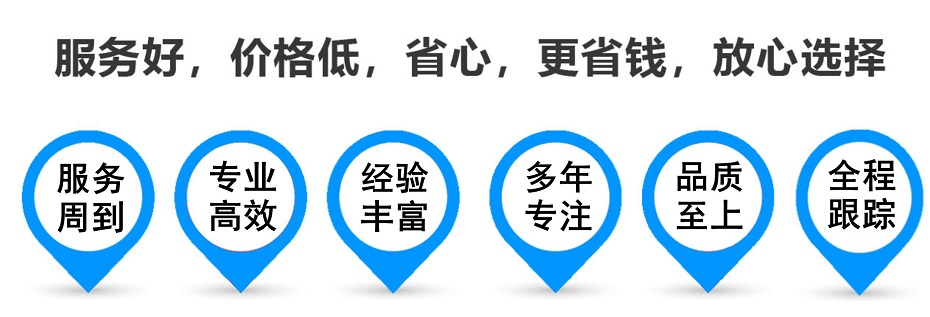 服务好，价格低，省心，更省钱，放心选择

服务周到

专业高效

经验丰富

多年专注

品质至上

全程跟踪